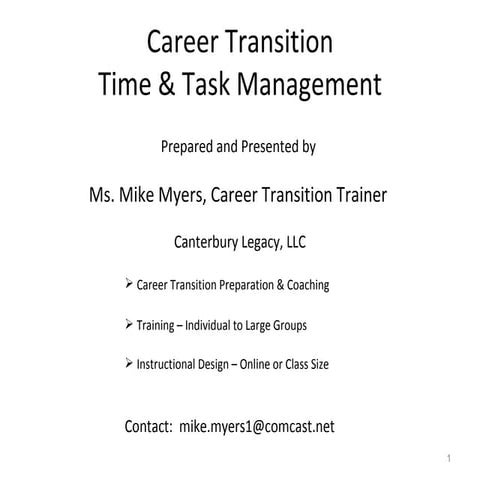 Career Transition
Time & Task Management

Prepared and Presented by

Ms. Mike Myers, Career Transition Trainer

Canterbury Legacy, LLC

➢ Career Transition Preparation & Coaching

➢ Training – Individual to Large Groups

➢ Instructional Design – Online or Class Size

Contact: mike.myers1@comcast.net

1